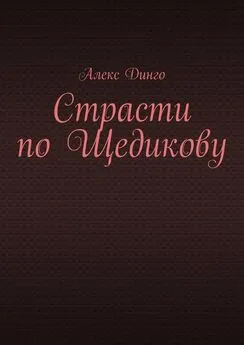 Алекс Динго

Страсти по Щедикову